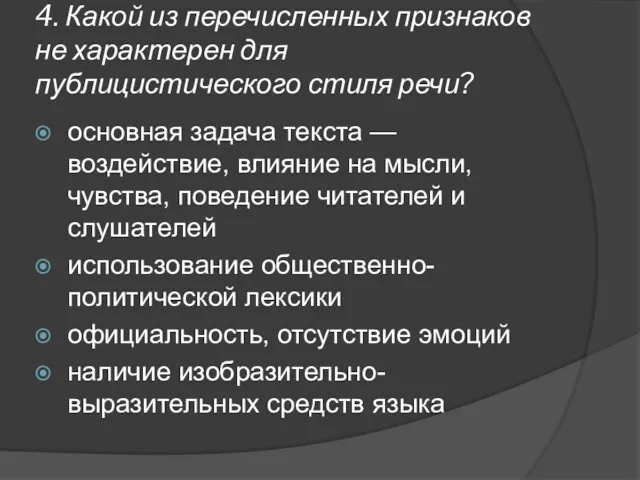 4. Какой из перечисленных признаков не характерен для публицистического стиля речи?

основная задача текста — воздействие, влияние на мысли, чувства, поведение читателей и слушателей

использование общественно-политической лексики

официальность, отсутствие эмоций

наличие изобразительно-выразительных средств языка